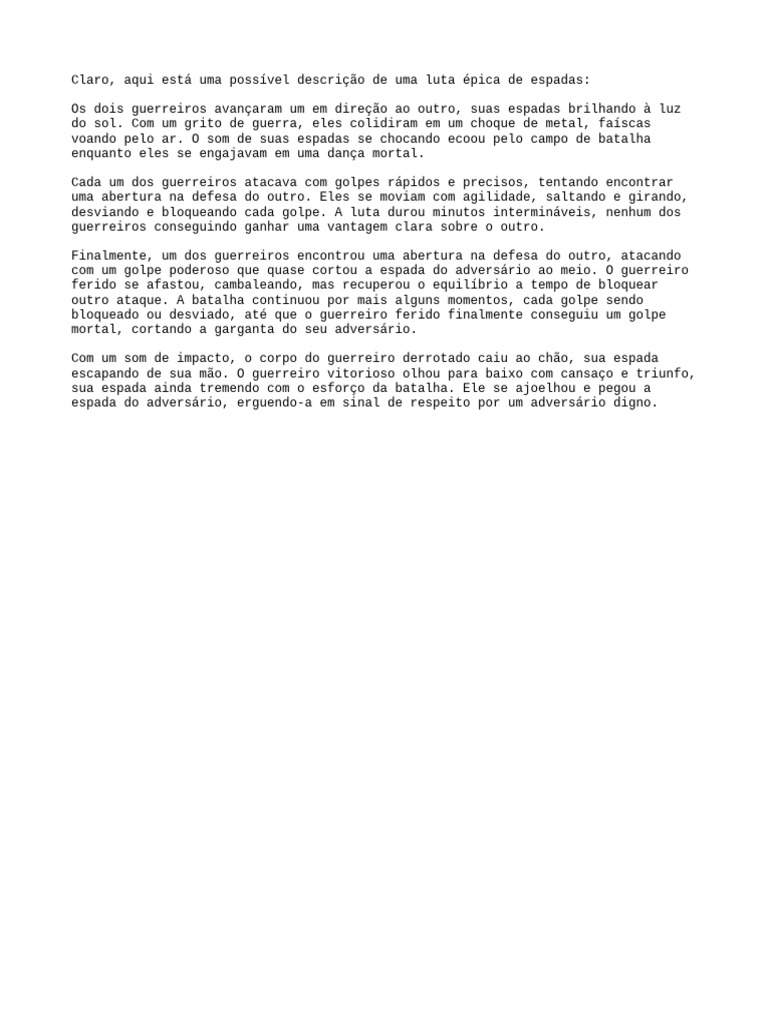 Claro, aqui está uma possível descrição de uma luta épica de espadas:

Os dois guerreiros avançaram um em direção ao outro, suas espadas brilhando à luz do sol. Com um grito de guerra, eles colidiram em um choque de metal, faíscas voando pelo ar. O som de suas espadas se chocando ecoou pelo campo de batalha enquanto eles se engajavam em uma dança mortal.

Cada um dos guerreiros atacava com golpes rápidos e precisos, tentando encontrar uma abertura na defesa do outro. Eles se moviam com agilidade, saltando e girando, desviando e bloqueando cada golpe. A luta durou minutos intermináveis, nenhum dos guerreiros conseguindo ganhar uma vantagem clara sobre o outro.

Finalmente, um dos guerreiros encontrou uma abertura na defesa do outro, atacando com um golpe poderoso que quase cortou a espada do adversário ao meio. O guerreiro ferido se afastou, cambaleando, mas recuperou o equilíbrio a tempo de bloquear outro ataque. A batalha continuou por mais alguns momentos, cada golpe sendo bloqueado ou desviado, até que o guerreiro ferido finalmente conseguiu um golpe mortal, cortando a garganta do seu adversário.

Com um som de impacto, o corpo do guerreiro derrotado caiu ao chão, sua espada escapando de sua mão. O guerreiro vitorioso olhou para baixo com cansaço e triunfo, sua espada ainda tremendo com o esforço da batalha. Ele se ajoelhou e pegou a espada do adversário, erguendo-a em sinal de respeito por um adversário digno.